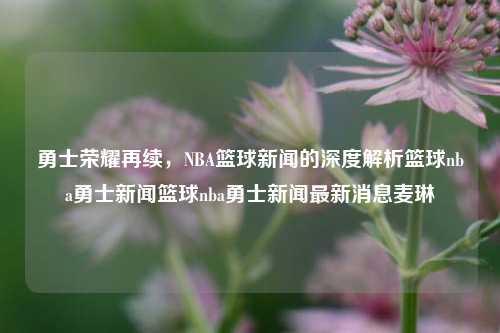 勇士荣耀再续，NBA篮球新闻的深度解析篮球nba勇士新闻篮球nba勇士新闻最新消息麦琳